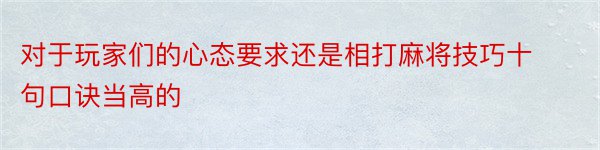 对于玩家们的心态要求还是相打麻将技巧十句口诀当高的